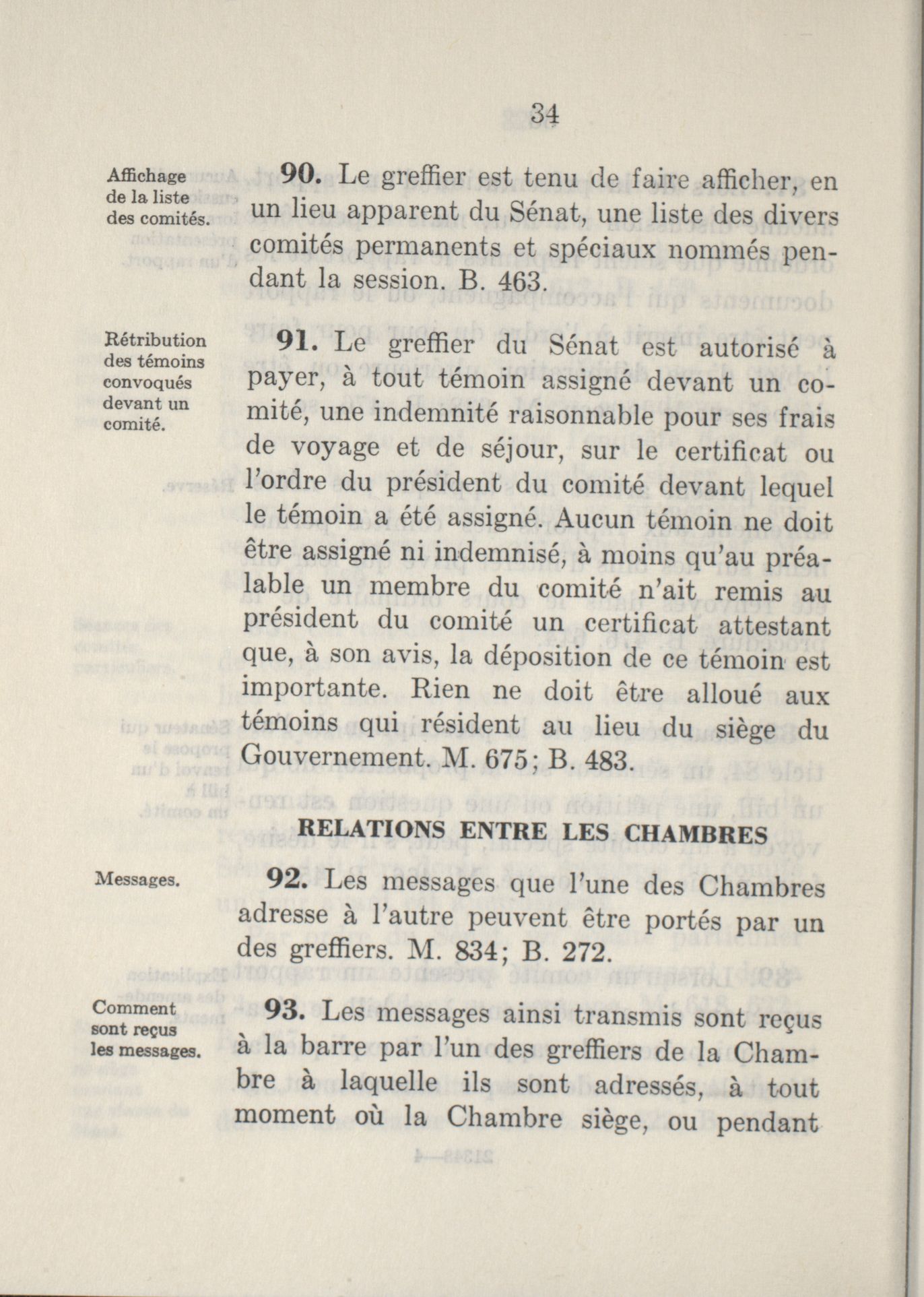 34

Affichage de la liste des comités.

90. Le greffier est tenu de faire afficher, en un lieu apparent du Sénat, une liste des divers comités permanents et spéciaux nommés pendant la session. B. 463.

Rétribution des témoins convoqués devant un comité.

91. Le greffier du Sénat est autorisé à payer, à tout témoin assigné devant un comité, une indemnité raisonnable pour ses frais de voyage et de séjour, sur le certificat ou l'ordre du président du comité devant lequel le témoin a été assigné. Aucun témoin ne doit être assigné ni indemnisé, à moins qu'au préalable un membre du comité n'ait remis au président du comité un certificat attestant que, à son avis, la déposition de ce témoin est importante. Rien ne doit être alloué aux témoins qui résident au lieu du siège du Gouvernement. M. 675; B. 483.

RELATIONS ENTRE LES CHAMBRES

Messages.

92. Les messages que l'une des Chambres adresse à l'autre peuvent être portés par un des greffiers. M. 834; B. 272.

Comment sont reçus les messages.

93. Les messages ainsi transmis sont reçus à la barre par l'un des greffiers de la Chambre à laquelle ils sont adressés, à tout moment où la Chambre siège, ou pendant